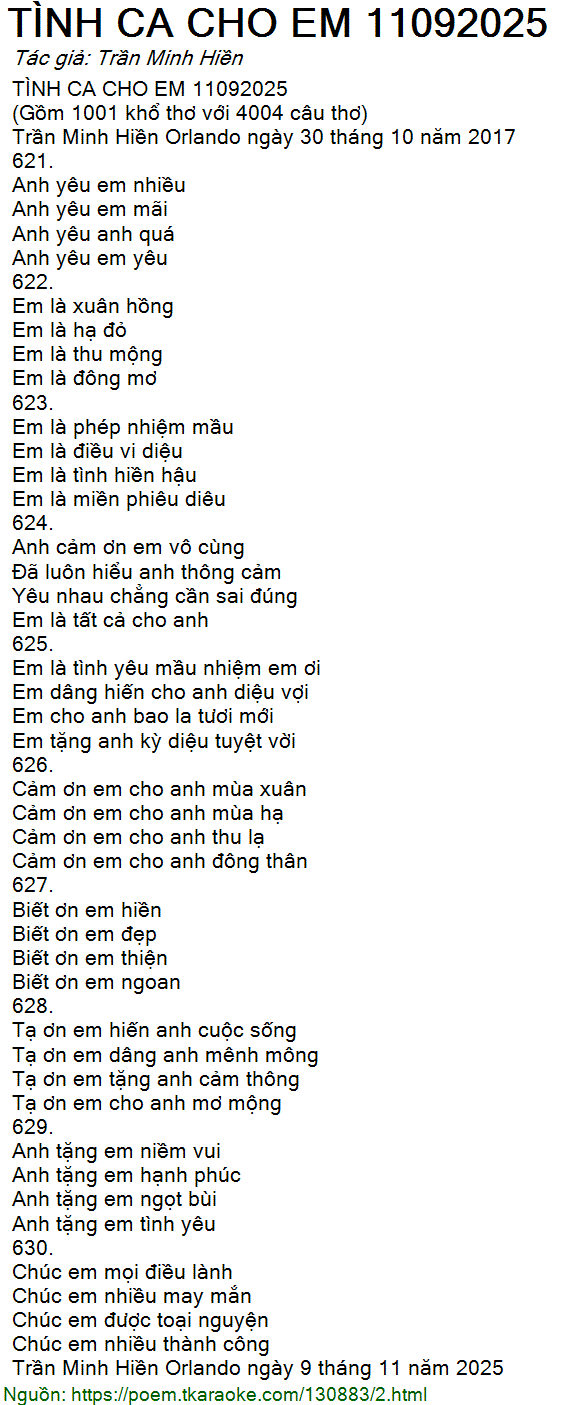 TÌNH CA CHO EM 11092025

Tác giả: Trần Minh Hiền

TÌNH CA CHO EM 11092025
(Gồm 1001 khổ thơ với 4004 câu thơ)
Trần Minh Hiền Orlando ngày 30 tháng 10 năm 2017
621.
Anh yêu em nhiều
Anh yêu em mãi
Anh yêu anh quá
Anh yêu em yêu
622.
Em là xuân hồng
Em là hạ đỏ
Em là thu mộng
Em là đông mơ
623.
Em là phép nhiệm mầu
Em là điều vi diệu
Em là tình hiền hậu
Em là miền phiêu diêu
624.
Anh cảm ơn em vô cùng
Đã luôn hiểu anh thông cảm
Yêu nhau chẳng cần sai đúng
Em là tất cả cho anh
625.
Em là tình yêu mầu nhiệm em ơi
Em dâng hiến cho anh diệu vợi
Em cho anh bao la tươi mới
Em tặng anh kỳ diệu tuyệt vời
626.
Cảm ơn em cho anh mùa xuân
Cảm ơn em cho anh mùa hạ
Cảm ơn em cho anh thu lạ
Cảm ơn em cho anh đông thân
627.
Biết ơn em hiền
Biết ơn em đẹp
Biết ơn em thiện
Biết ơn em ngoan
628.
Tạ ơn em hiến anh cuộc sống
Tạ ơn em dâng anh mênh mông
Tạ ơn em tặng anh cảm thông
Tạ ơn em cho anh mơ mộng
629.
Anh tặng em niềm vui
Anh tặng em hạnh phúc
Anh tặng em ngọt bùi
Anh tặng em tình yêu
630.
Chúc em mọi điều lành
Chúc em nhiều may mắn
Chúc em được toại nguyện
Chúc em nhiều thành công
Trần Minh Hiền Orlando ngày 9 tháng 11 năm 2025

Nguồn: https://poem.tkaraoke.com/130883/2.html